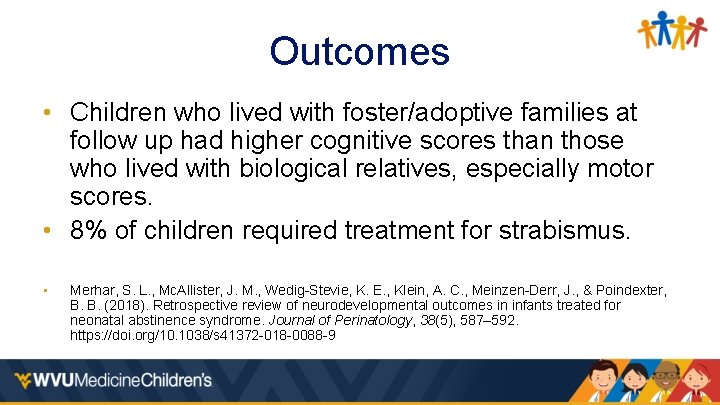 Outcomes

• Children who lived with foster/adoptive families at follow up had higher cognitive scores than those who lived with biological relatives, especially motor scores.
• 8% of children required treatment for strabismus.

• Merhar, S. L., McAllister, J. M., Wedig-Stevie, K. E., Klein, A. C., Meinzen-Derr, J., & Poindexter, B. B. (2018). Retrospective review of neurodevelopmental outcomes in infants treated for neonatal abstinence syndrome. Journal of Perinatology, 38(5), 587–592. https://doi.org/10.1038/s41372-018-0088-9

WVUMedicineChildren's